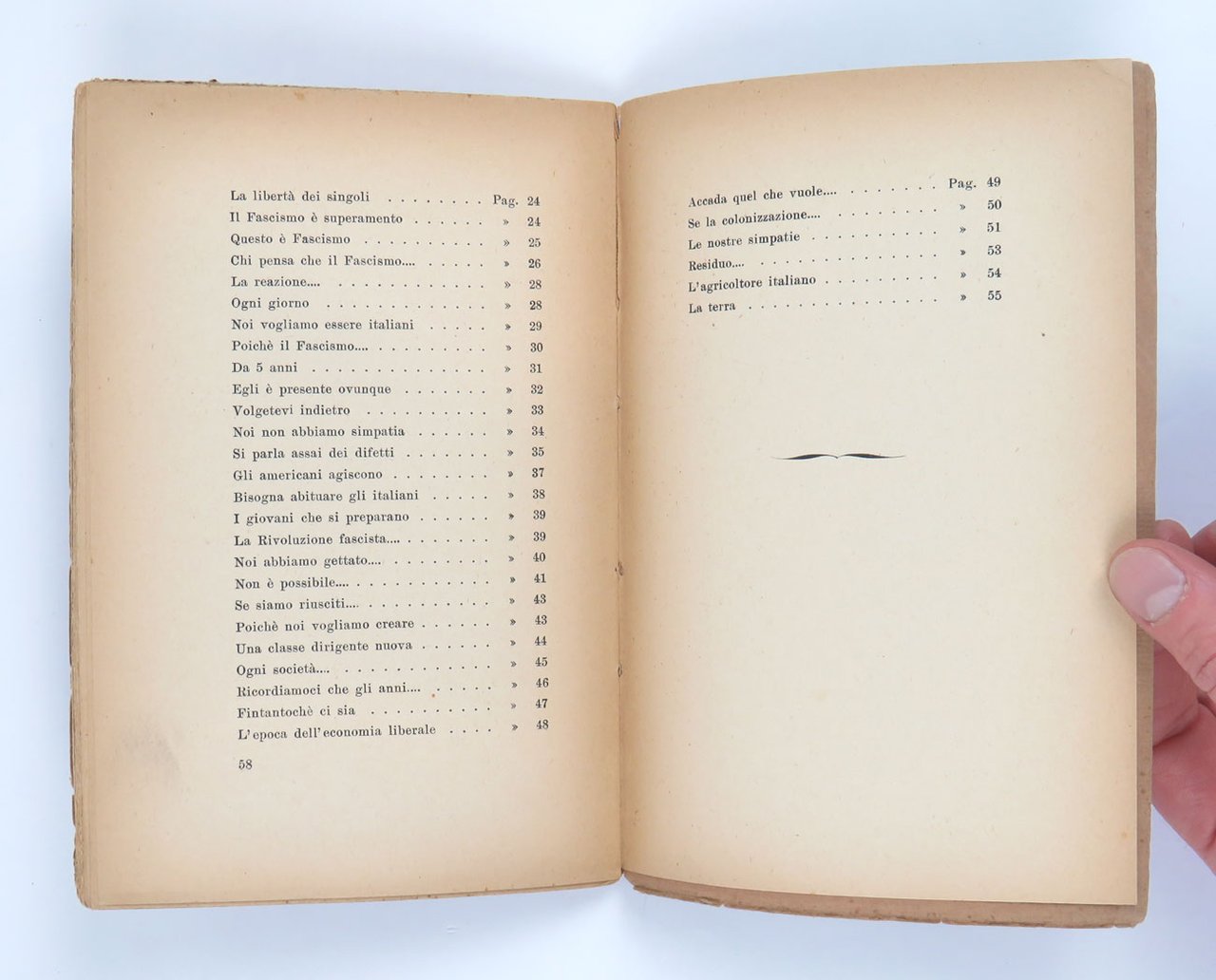 La libertà dei singoli Pag. 24
Il Fascismo è superamento » 24
Questo è Fascismo » 25
Chi pensa che il Fascismo.... » 26
La reazione.... » 28
Ogni giorno » 28
Noi vogliamo essere italiani » 29
Poichè il Fascismo.... » 30
Da 5 anni » 31
Egli è presente ovunque » 32
Volgetevi indietro » 33
Noi non abbiamo simpatia » 34
Si parla assai dei difetti » 35
Gli americani agiscono » 37
Bisogna abituare gli italiani » 38
I giovani che si preparano » 39
La Rivoluzione fascista.... » 39
Noi abbiamo gettato.... » 40
Non è possibile.... » 41
Se siamo riusciti.... » 43
Poichè noi vogliamo creare » 43
Una classe dirigente nuova » 44
Ogni società.... » 45
Ricordiamoci che gli anni.... » 46
Fintantochè ci sia » 47
L'epoca dell'economia liberale » 48

58

Accada quel che vuole.... Pag. 49
Se la colonizzazione.... » 50
Le nostre simpatie » 51
Residuo.... » 53
L'agricoltore italiano » 54
La terra » 55